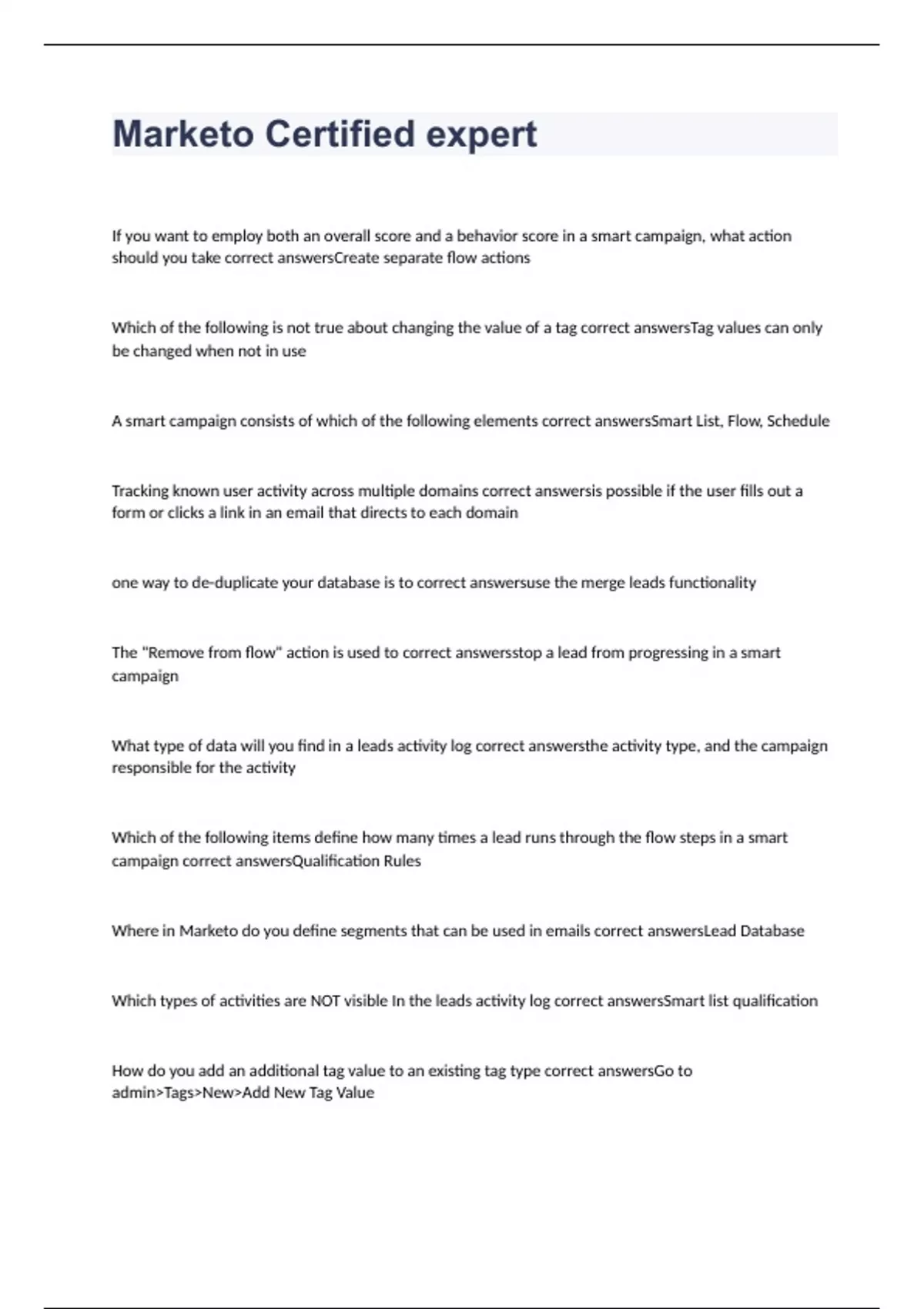 Marketo Certified expert

If you want to employ both an overall score and a behavior score in a smart campaign, what action should you take correct answersCreate separate flow actions

Which of the following is not true about changing the value of a tag correct answersTag values can only be changed when not in use

A smart campaign consists of which of the following elements correct answersSmart List, Flow, Schedule

Tracking known user activity across multiple domains correct answersis possible if the user fills out a form or clicks a link in an email that directs to each domain

one way to de-duplicate your database is to correct answersuse the merge leads functionality

The "Remove from flow" action is used to correct answersstop a lead from progressing in a smart campaign

What type of data will you find in a leads activity log correct answersthe activity type, and the campaign responsible for the activity

Which of the following items define how many times a lead runs through the flow steps in a smart campaign correct answersQualification Rules

Where in Marketo do you define segments that can be used in emails correct answersLead Database

Which types of activities are NOT visible In the leads activity log correct answersSmart list qualification

How do you add an additional tag value to an existing tag type correct answersGo to admin>Tags>New>Add New Tag Value